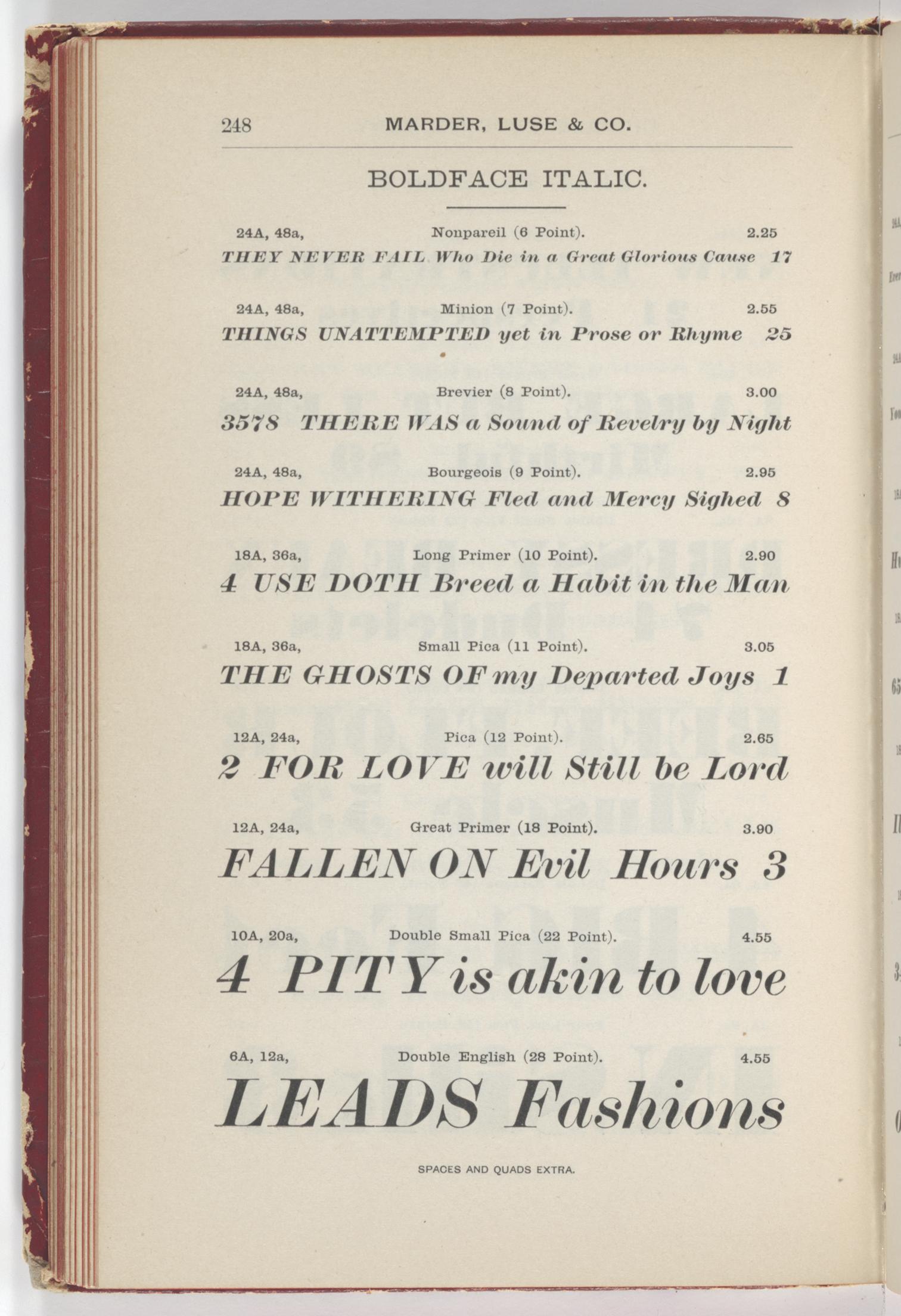 248 MARDER, LUSE & CO.

BOLDFACE ITALIC.

24A, 48a, Nonpareil (6 Point). 2.25

THEY NEVER FAIL Who Die in a Great Glorious Cause 17

24A, 48a, Minion (7 Point). 2.55

THINGS UNATTEMPTED yet in Prose or Rhyme 25

24A, 48a, Brevier (8 Point). 3.00

3578 THERE WAS a Sound of Revelry by Night

24A, 48a, Bourgeois (9 Point). 2.95

HOPE WITHERING Fled and Mercy Sighed 8

18A, 36a, Long Primer (10 Point). 2.90

4 USE DOTH Breed a Habit in the Man

18A, 36a, Small Pica (11 Point). 3.05

THE GHOSTS OF my Departed Joys 1

12A, 24a, Pica (12 Point). 2.65

2 FOR LOVE will Still be Lord

12A, 24a, Great Primer (18 Point). 3.90

FALLEN ON Evil Hours 3

10A, 20a, Double Small Pica (22 Point). 4.55

4 PITY is akin to love

6A, 12a, Double English (28 Point). 4.55

LEADS Fashions

SPACES AND QUADS EXTRA.